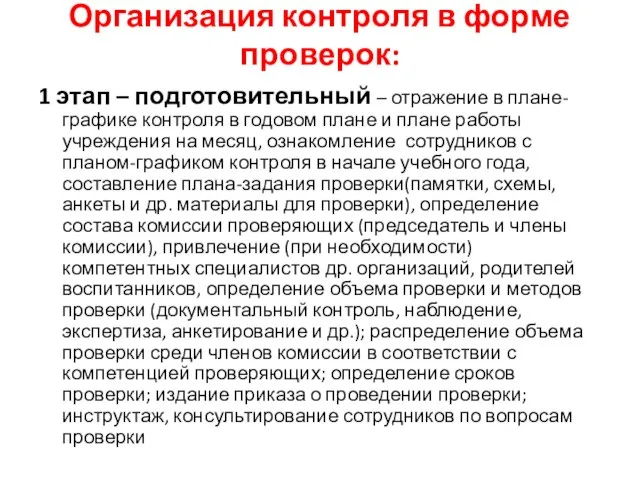 Организация контроля в форме проверок:

1 этап – подготовительный – отражение в плане-графике контроля в годовом плане и плане работы учреждения на месяц, ознакомление сотрудников с планом-графиком контроля в начале учебного года, составление плана-задания проверки(памятки, схемы, анкеты и др. материалы для проверки), определение состава комиссии проверяющих (председатель и члены комиссии), привлечение (при необходимости) компетентных специалистов др. организаций, родителей воспитанников, определение объема проверки и методов проверки (документальный контроль, наблюдение, экспертиза, анкетирование и др.); распределение объема проверки среди членов комиссии в соответствии с компетенцией проверяющих; определение сроков проверки; издание приказа о проведении проверки; инструктаж, консультирование сотрудников по вопросам проверки